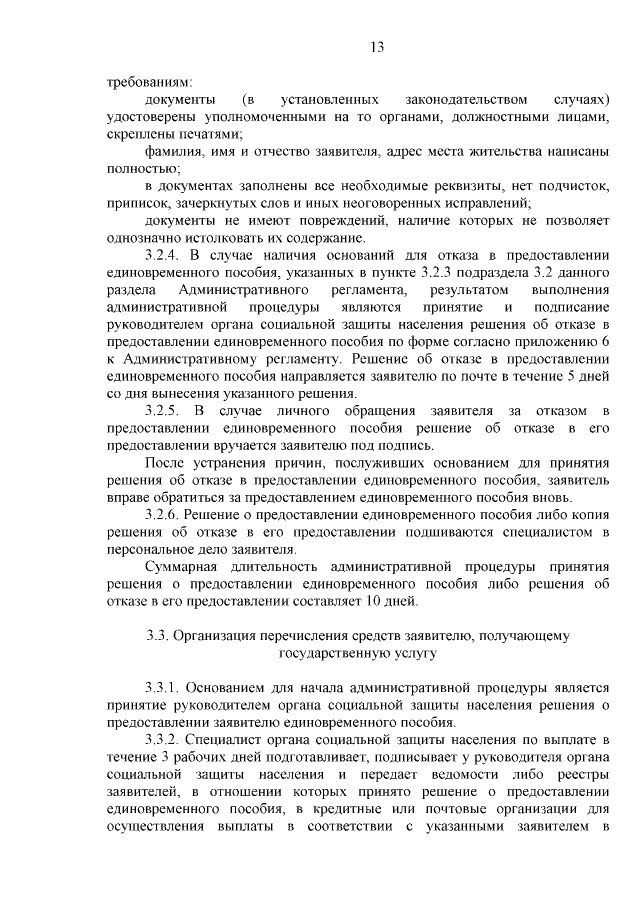 13

требованиям:

документы (в установленных законодательством случаях) удостоверены уполномоченными на то органами, должностными лицами, скреплены печатями;

фамилия, имя и отчество заявителя, адрес места жительства написаны полностью;

в документах заполнены все необходимые реквизиты, нет подчисток, приписок, зачеркнутых слов и иных неоговоренных исправлений;

документы не имеют повреждений, наличие которых не позволяет однозначно истолковать их содержание.

3.2.4. В случае наличия оснований для отказа в предоставлении единовременного пособия, указанных в пункте 3.2.3 подраздела 3.2 данного раздела Административного регламента, результатом выполнения административной процедуры являются принятие и подписание руководителем органа социальной защиты населения решения об отказе в предоставлении единовременного пособия по форме согласно приложению 6 к Административному регламенту. Решение об отказе в предоставлении единовременного пособия направляется заявителю по почте в течение 5 дней со дня вынесения указанного решения.

3.2.5. В случае личного обращения заявителя за отказом в предоставлении единовременного пособия решение об отказе в его предоставлении вручается заявителю под подпись.

После устранения причин, послуживших основанием для принятия решения об отказе в предоставлении единовременного пособия, заявитель вправе обратиться за предоставлением единовременного пособия вновь.

3.2.6. Решение о предоставлении единовременного пособия либо копия решения об отказе в его предоставлении подшиваются специалистом в персональное дело заявителя.

Суммарная длительность административной процедуры принятия решения о предоставлении единовременного пособия либо решения об отказе в его предоставлении составляет 10 дней.

3.3. Организация перечисления средств заявителю, получающему государственную услугу

3.3.1. Основанием для начала административной процедуры является принятие руководителем органа социальной защиты населения решения о предоставлении заявителю единовременного пособия.

3.3.2. Специалист органа социальной защиты населения по выплате в течение 3 рабочих дней подготавливает, подписывает у руководителя органа социальной защиты населения и передает ведомости либо реестры заявителей, в отношении которых принято решение о предоставлении единовременного пособия, в кредитные или почтовые организации для осуществления выплаты в соответствии с указанными заявителем в